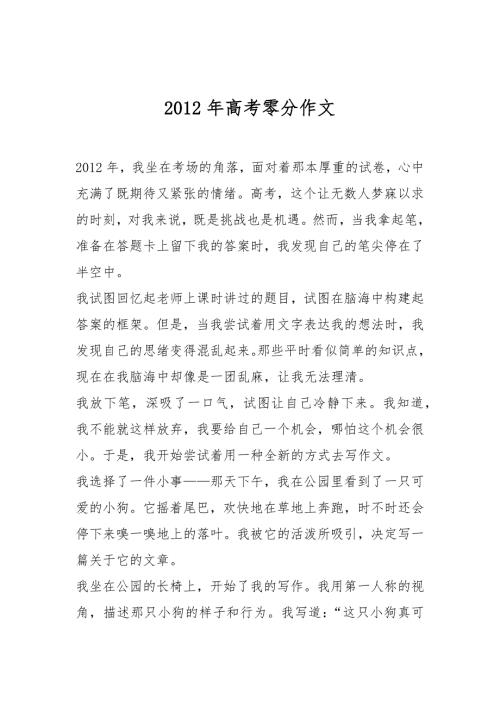 2012 年高考零分作文

2012 年，我坐在考场的角落，面对着那本厚重的试卷，心中充满了既期待又紧张的情绪。高考，这个让无数人梦寐以求的时刻，对我来说，既是挑战也是机遇。然而，当我拿起笔，准备在答题卡上留下我的答案时，我发现自己的笔尖停在了半空中。

我试图回忆起老师上课时讲过的题目，试图在脑海中构建起答案的框架。但是，当我尝试着用文字表达我的想法时，我发现自己的思绪变得混乱起来。那些平时看似简单的知识点，现在在我脑海中却像是一团乱麻，让我无法理清。

我放下笔，深吸了一口气，试图让自己冷静下来。我知道，我不能就这样放弃，我要给自己一个机会，哪怕这个机会很小。于是，我开始尝试着用一种全新的方式去写作文。

我选择了一件小事——那天下午，我在公园里看到了一只可爱的小狗。它摇着尾巴，欢快地在草地上奔跑，时不时还会停下来嗅一嗅地上的落叶。我被它的活泼所吸引，决定写一篇关于它的文章。

我坐在公园的长椅上，开始了我的写作。我用第一人称的视角，描述那只小狗的样子和行为。我写道：“这只小狗真可